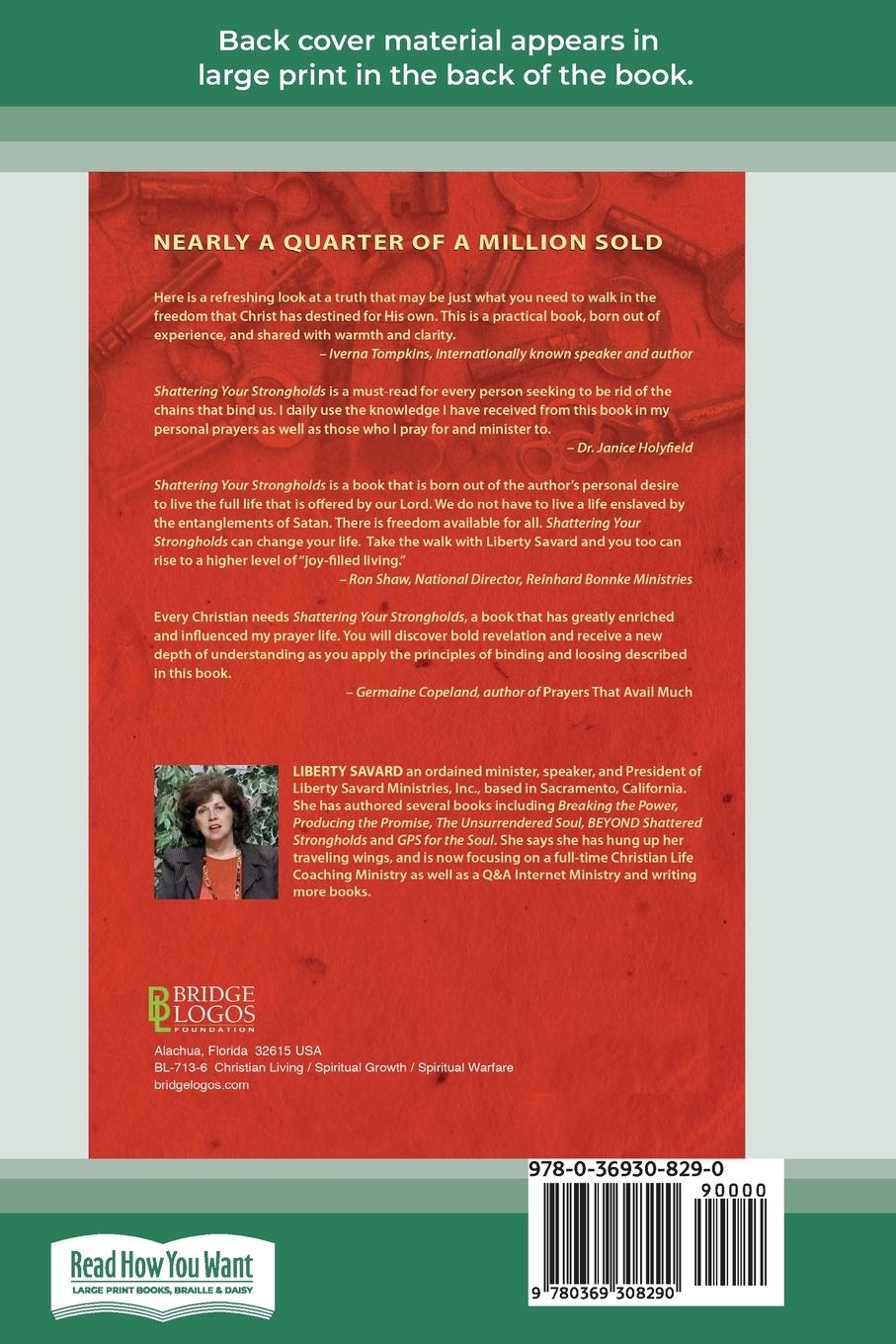 Back cover material appears in large print in the back of the book.

NEARLY A QUARTER OF A MILLION SOLD

Here is a refreshing look at a truth that may be just what you need to walk in the freedom that Christ has destined for His own. This is a practical book, born out of experience, and shared with warmth and clarity.

– Iverna Tompkins, Internationally known speaker and author

Shattering Your Strongholds is a must-read for every person seeking to be rid of the chains that bind us. I daily use the knowledge I have received from this book in my personal prayers as well as those who I pray for and minister to.

– Dr. Janice Holyfield

Shattering Your Strongholds is a book that is born out of the author's personal desire to live the full life that is offered by our Lord. We do not have to live a life enslaved by the entanglements of Satan. There is freedom available for all. Shattering Your Strongholds can change your life. Take the walk with Liberty Savard and you too can rise to a higher level of "joy-filled living."

– Ron Shaw, National Director, Reinhard Bonnke Ministries

Every Christian needs Shattering Your Strongholds, a book that has greatly enriched and influenced my prayer life. You will discover bold revelation and receive a new depth of understanding as you apply the principles of binding and loosing described in this book.

– Germaine Copeland, author of Prayers That Avail Much

LIBERTY SAVARD an ordained minister, speaker, and President of Liberty Savard Ministries, Inc., based in Sacramento, California. She has authored several books including Breaking the Power, Producing the Promise, The Unsurrendered Soul, BEYOND Shattered Strongholds and GPS for the Soul. She says she has hung up her traveling wings, and is now focusing on a full-time Christian Life Coaching Ministry as well as a Q&A Internet Ministry and writing more books.

BRIDGE LOGOS FOUNDATION

Alachua, Florida 32615 USA
BL-713-6 Christian Living / Spiritual Growth / Spiritual Warfare
bridgelogos.com

978-0-36930-829-0

90000

9 780369 308290

Read How You Want
LARGE PRINT BOOKS, BRAILLE & DAISY